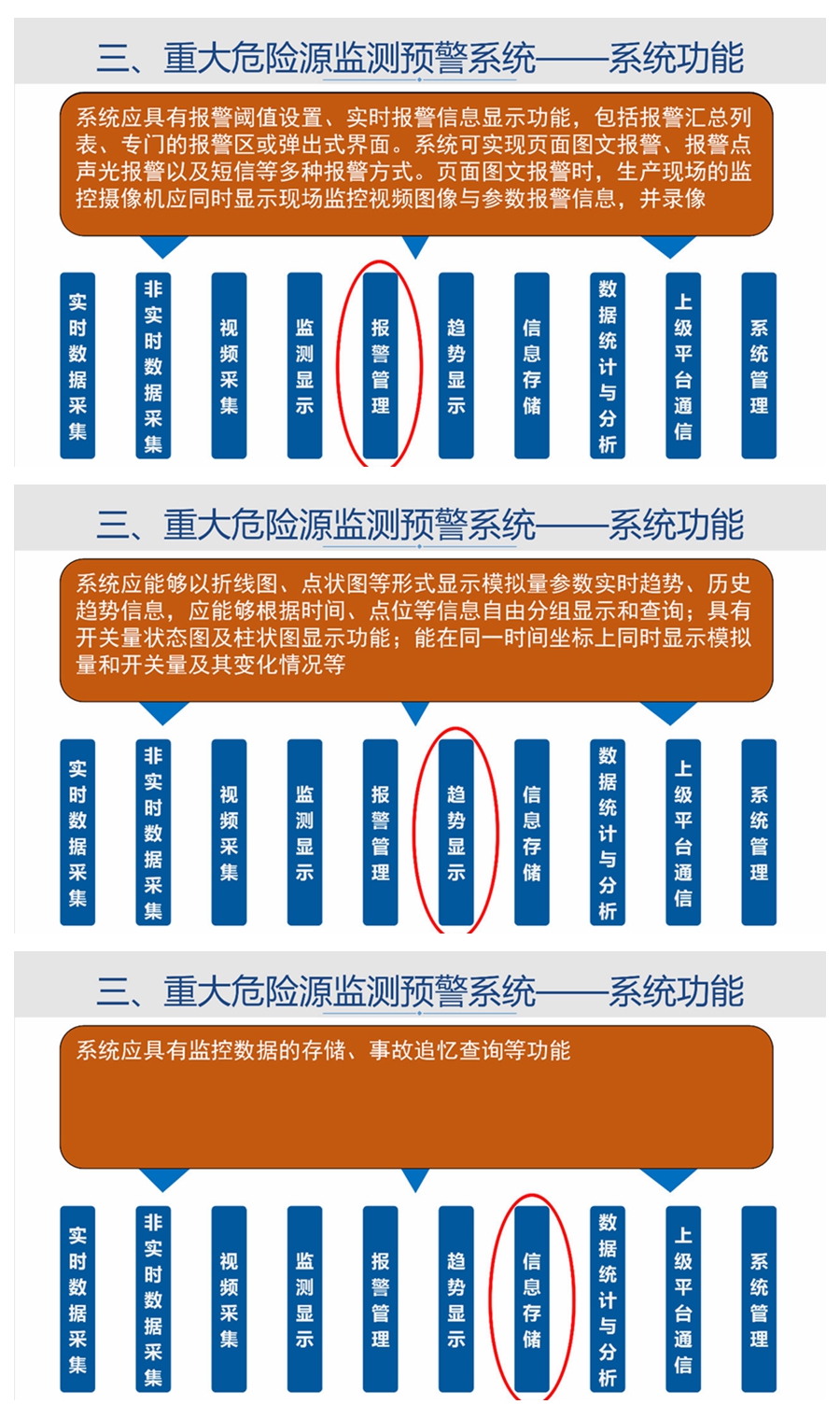 三、重大危险源监测预警系统——系统功能

系统应具有报警阈值设置、实时报警信息显示功能，包括报警汇总列表、专门的报警区或弹出式界面。系统可实现页面图文报警、报警点声光报警以及短信等多种报警方式。页面图文报警时，生产现场的监控摄像机应同时显示现场监控视频图像与参数报警信息，并录像

实时数据采集
非实时数据采集
视频采集
监测显示
报警管理
趋势显示
信息存储
数据统计与分析
上级平台通信
系统管理

三、重大危险源监测预警系统——系统功能

系统应能够以折线图、点状图等形式显示模拟量参数实时趋势、历史趋势信息，应能够根据时间、点位等信息自由分组显示和查询；具有开关量状态图及柱状图显示功能；能在同一时间坐标上同时显示模拟量和开关量及其变化情况等

实时数据采集
非实时数据采集
视频采集
监测显示
报警管理
趋势显示
信息存储
数据统计与分析
上级平台通信
系统管理

三、重大危险源监测预警系统——系统功能

系统应具有监控数据的存储、事故追忆查询等功能

实时数据采集
非实时数据采集
视频采集
监测显示
报警管理
趋势显示
信息存储
数据统计与分析
上级平台通信
系统管理